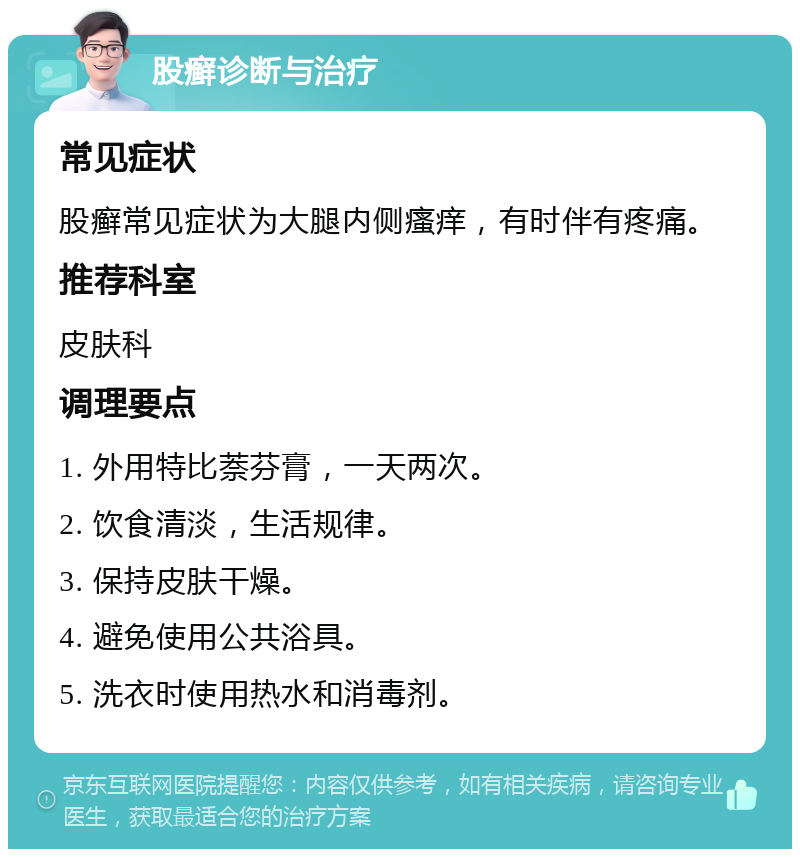 股癣诊断与治疗

常见症状

股癣常见症状为大腿内侧瘙痒，有时伴有疼痛。

推荐科室

皮肤科

调理要点

1. 外用特比萘芬膏，一天两次。

2. 饮食清淡，生活规律。

3. 保持皮肤干燥。

4. 避免使用公共浴具。

5. 洗衣时使用热水和消毒剂。

京东互联网医院提醒您：内容仅供参考，如有相关疾病，请咨询专业医生，获取最适合您的治疗方案